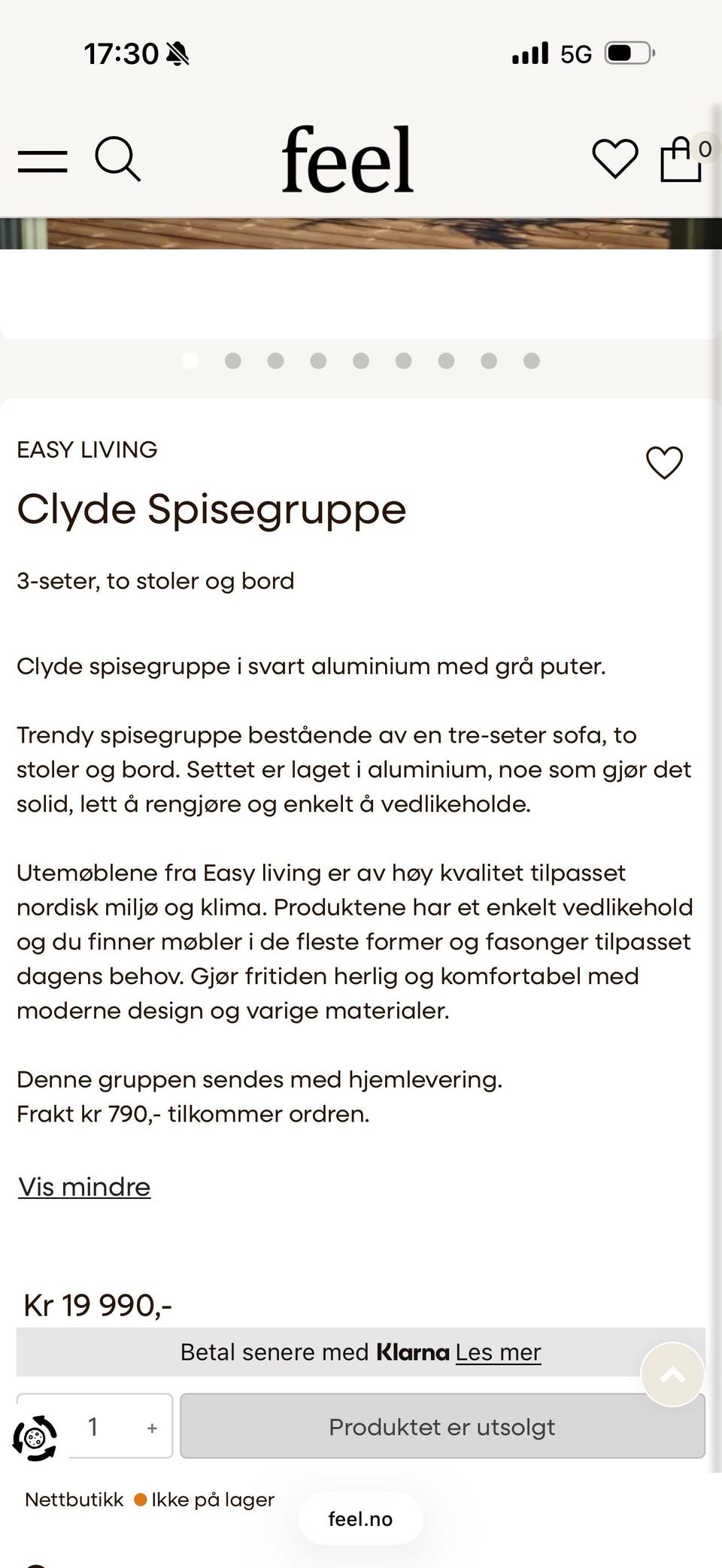 17:30 5G

feel

0

EASY LIVING

Clyde Spisegruppe

3-seter, to stoler og bord

Clyde spisegruppe i svart aluminium med grå puter.

Trendy spisegruppe bestående av en tre-seter sofa, to stoler og bord. Settet er laget i aluminium, noe som gjør det solid, lett å rengjøre og enkelt å vedlikeholde.

Utemøblene fra Easy living er av høy kvalitet tilpasset nordisk miljø og klima. Produktene har et enkelt vedlikehold og du finner møbler i de fleste former og fasonger tilpasset dagens behov. Gjør fritiden herlig og komfortabel med moderne design og varige materialer.

Denne gruppen sendes med hjemlevering.
Frakt kr 790,- tilkommer ordren.

Vis mindre

Kr 19 990,-

Betal senere med Klarna Les mer

1 +

Produktet er utsolgt

Nettbutikk Ikke på lager

feel.no